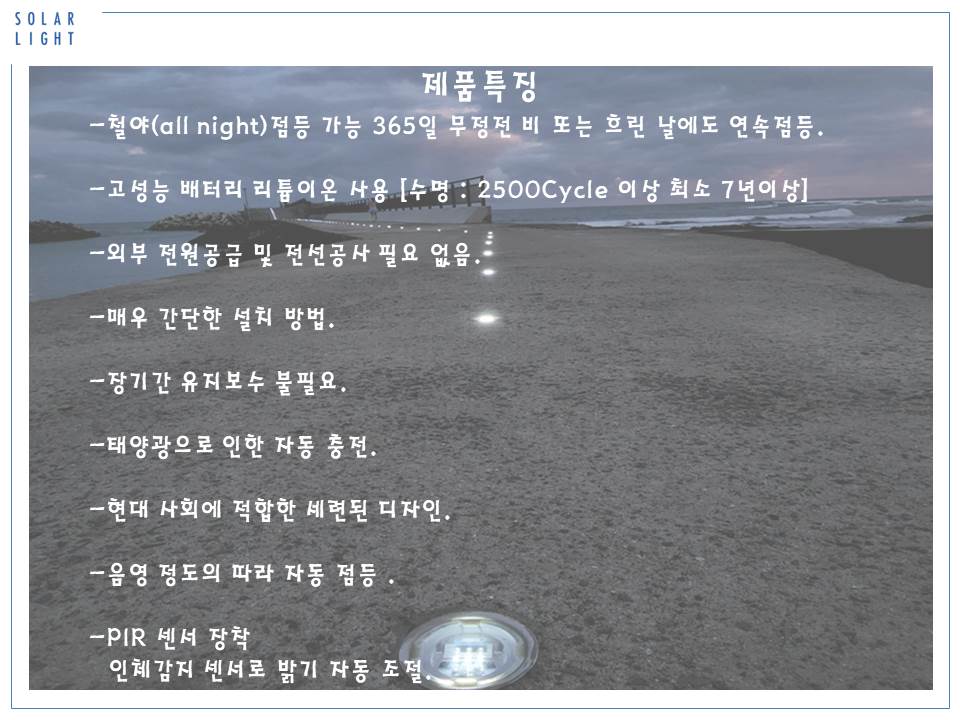 SOLAR
LIGHT

제품특징

-철야(all night)점등 가능 365일 무정전 비 또는 흐린 날에도 연속점등.

-고성능 배터리 리튬이온 사용 [수명 : 2500Cycle 이상 최소 7년이상]

-외부 전원공급 및 전선공사 필요 없음.

-매우 간단한 설치 방법.

-장기간 유지보수 불필요.

-태양광으로 인한 자동 충전.

-현대 사회에 적합한 세련된 디자인.

-음영 정도의 따라 자동 점등 .

-PIR 센서 장착
인체감지 센서로 밝기 자동 조절.